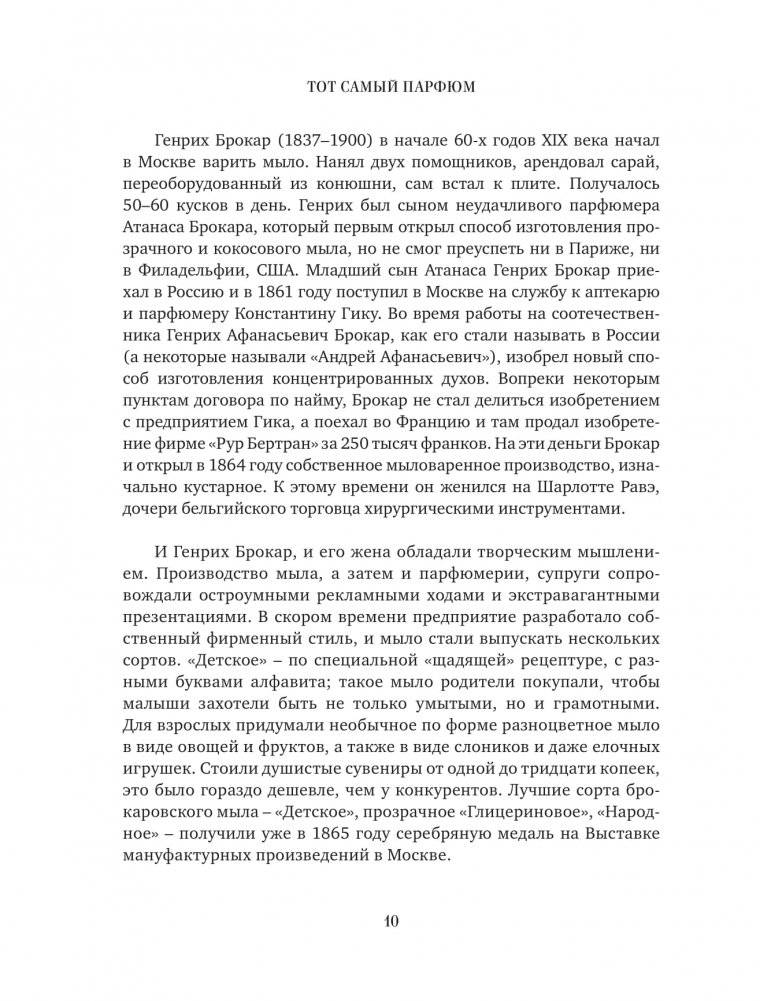 ТОТ САМЫЙ ПАРФЮМ

Генрих Брокар (1837–1900) в начале 60-х годов XIX века начал в Москве варить мыло. Нанял двух помощников, арендовал сарай, переоборудованный из конюшни, сам встал к плите. Получалось 50–60 кусков в день. Генрих был сыном неудачливого парфюмера Атанаса Брокара, который первым открыл способ изготовления прозрачного и кокосового мыла, но не смог преуспеть ни в Париже, ни в Филадельфии, США. Младший сын Атанаса Генрих Брокар приехал в Россию и в 1861 году поступил в Москве на службу к аптекарю и парфюмеру Константину Гику. Во время работы на соотечественника Генрих Афанасьевич Брокар, как его стали называть в России (а некоторые называли «Андрей Афанасьевич»), изобрел новый способ изготовления концентрированных духов. Вопреки некоторым пунктам договора по найму, Брокар не стал делиться изобретением с предприятием Гика, а поехал во Францию и там продал изобретение фирме «Рур Бертран» за 250 тысяч франков. На эти деньги Брокар и открыл в 1864 году собственное мыловаренное производство, изначально кустарное. К этому времени он женился на Шарлотте Равэ, дочери бельгийского торговца хирургическими инструментами.

И Генрих Брокар, и его жена обладали творческим мышлением. Производство мыла, а затем и парфюмерии, супруги сопровождали остроумными рекламными ходами и экстравагантными презентациями. В скором времени предприятие разработало собственный фирменный стиль, и мыло стали выпускать нескольких сортов. «Детское» – по специальной «щадящей» рецептуре, с разными буквами алфавита; такое мыло родители покупали, чтобы малыши захотели быть не только умытыми, но и грамотными. Для взрослых придумали необычное по форме разноцветное мыло в виде овощей и фруктов, а также в виде слоников и даже елочных игрушек. Стоили душистые сувениры от одной до тридцати копеек, это было гораздо дешевле, чем у конкурентов. Лучшие сорта брокаровского мыла – «Детское», прозрачное «Глицериновое», «Народное» – получили уже в 1865 году серебряную медаль на Выставке мануфактурных произведений в Москве.

10